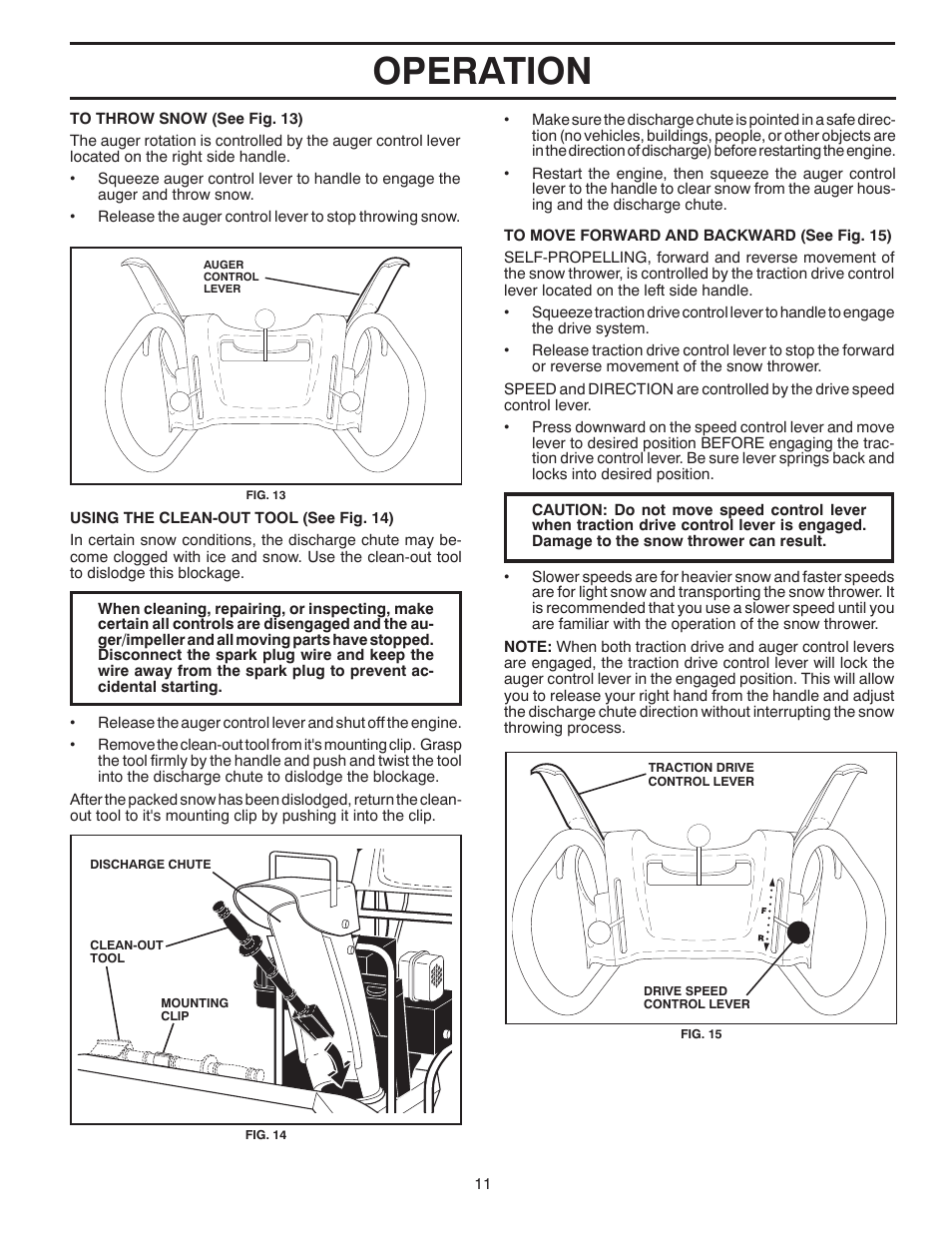 OPERATION

TO THROW SNOW (See Fig. 13)

The auger rotation is controlled by the auger control lever located on the right side handle.

• Squeeze auger control lever to handle to engage the auger and throw snow.

• Release the auger control lever to stop throwing snow.

AUGER CONTROL LEVER

FIG. 13

USING THE CLEAN-OUT TOOL (See Fig. 14)

In certain snow conditions, the discharge chute may become clogged with ice and snow. Use the clean-out tool to dislodge this blockage.

When cleaning, repairing, or inspecting, make certain all controls are disengaged and the auger/impeller and all moving parts have stopped. Disconnect the spark plug wire and keep the wire away from the spark plug to prevent accidental starting.

• Release the auger control lever and shut off the engine.

• Remove the clean-out tool from it's mounting clip. Grasp the tool firmly by the handle and push and twist the tool into the discharge chute to dislodge the blockage.

After the packed snow has been dislodged, return the clean-out tool to it's mounting clip by pushing it into the clip.

DISCHARGE CHUTE

CLEAN-OUT TOOL

MOUNTING CLIP

FIG. 14

• Make sure the discharge chute is pointed in a safe direction (no vehicles, buildings, people, or other objects are in the direction of discharge) before restarting the engine.

• Restart the engine, then squeeze the auger control lever to the handle to clear snow from the auger housing and the discharge chute.

TO MOVE FORWARD AND BACKWARD (See Fig. 15)

SELF-PROPELLING, forward and reverse movement of the snow thrower, is controlled by the traction drive control lever located on the left side handle.

• Squeeze traction drive control lever to handle to engage the drive system.

• Release traction drive control lever to stop the forward or reverse movement of the snow thrower.

SPEED and DIRECTION are controlled by the drive speed control lever.

• Press downward on the speed control lever and move lever to desired position BEFORE engaging the traction drive control lever. Be sure lever springs back and locks into desired position.

CAUTION: Do not move speed control lever when traction drive control lever is engaged. Damage to the snow thrower can result.

• Slower speeds are for heavier snow and faster speeds are for light snow and transporting the snow thrower. It is recommended that you use a slower speed until you are familiar with the operation of the snow thrower.

NOTE: When both traction drive and auger control levers are engaged, the traction drive control lever will lock the auger control lever in the engaged position. This will allow you to release your right hand from the handle and adjust the discharge chute direction without interrupting the snow throwing process.

TRACTION DRIVE CONTROL LEVER

F

R

DRIVE SPEED CONTROL LEVER

FIG. 15

11